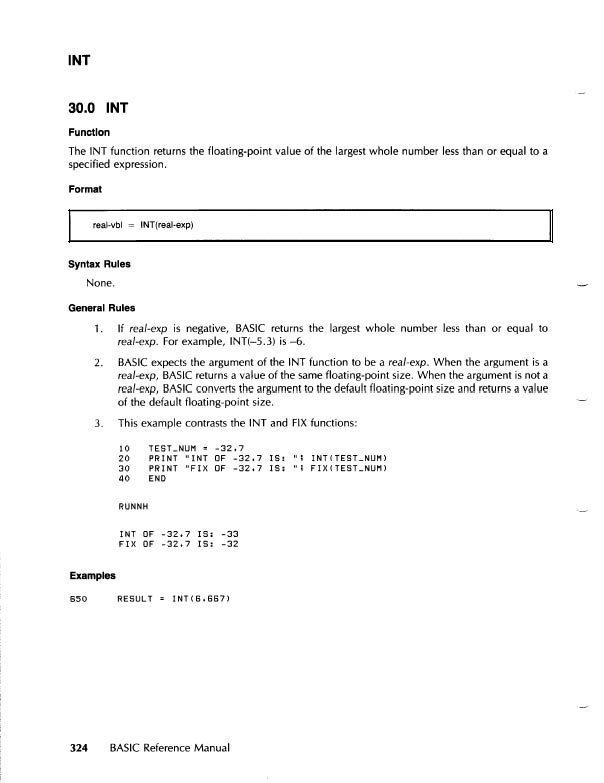 INT

30.0 INT

Function

The INT function returns the floating-point value of the largest whole number less than or equal to a specified expression.

Format

real-vbl = INT(real-exp)

Syntax Rules

None.

General Rules

1. If real-exp is negative, BASIC returns the largest whole number less than or equal to real-exp. For example, INT(–5.3) is –6.

2. BASIC expects the argument of the INT function to be a real-exp. When the argument is a real-exp, BASIC returns a value of the same floating-point size. When the argument is not a real-exp, BASIC converts the argument to the default floating-point size and returns a value of the default floating-point size.

3. This example contrasts the INT and FIX functions:

10 TEST_NUM = -32.7
20 PRINT "INT OF -32.7 IS: "; INT(TEST_NUM)
30 PRINT "FIX OF -32.7 IS: "; FIX(TEST_NUM)
40 END

RUNNH

INT OF -32.7 IS: -33
FIX OF -32.7 IS: -32

Examples

650 RESULT = INT(6.667)

324 BASIC Reference Manual